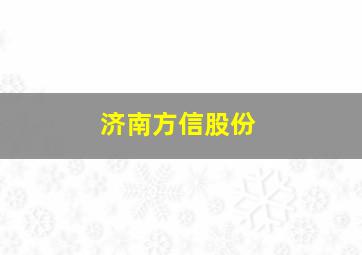 济南方信股份